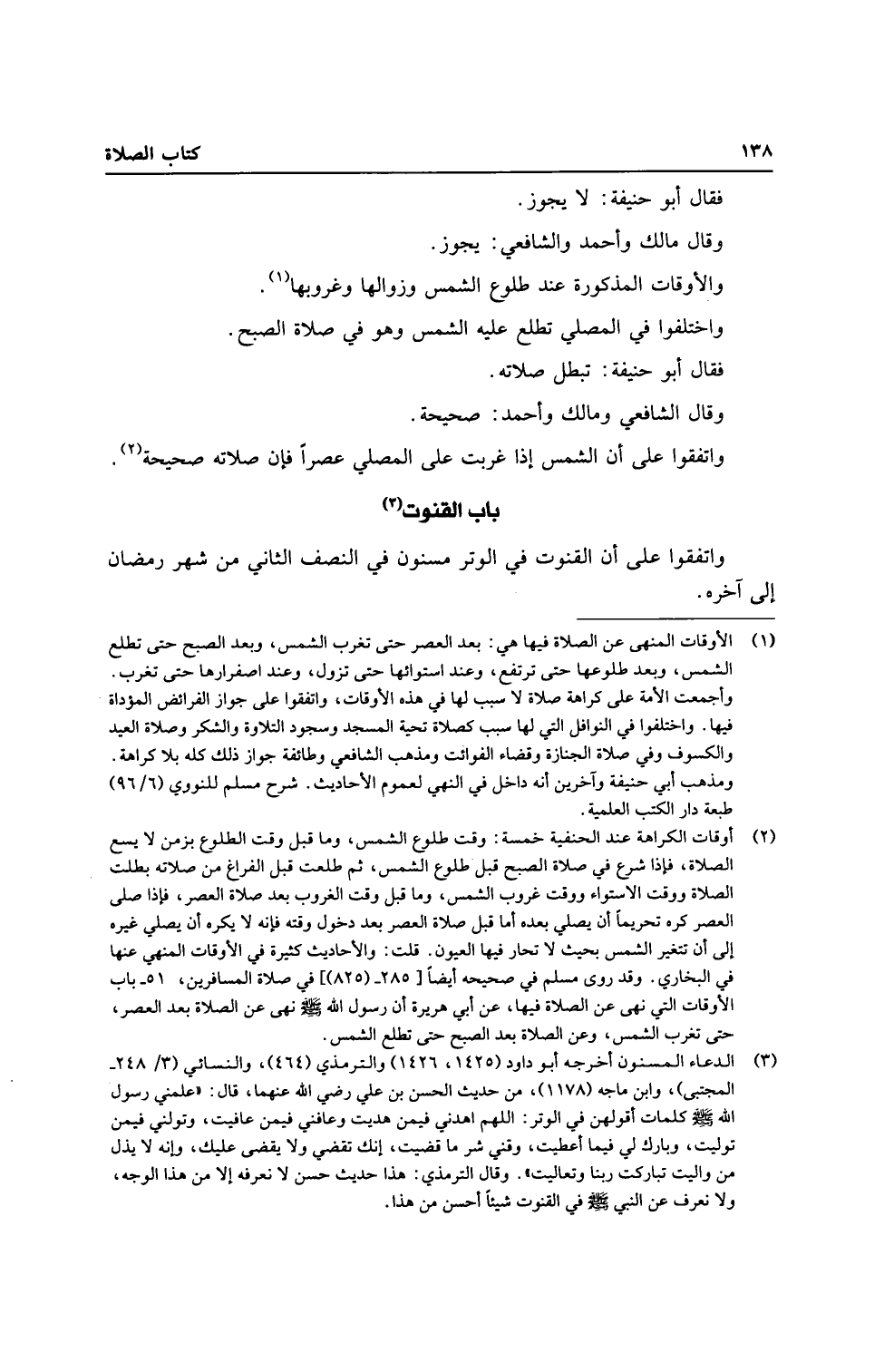 ١٣٨ كتاب الصلاة

فقال أبو حنيفة: لا يجوز.

وقال مالك وأحمد والشافعي: يجوز.

والأوقات المذكورة عند طلوع الشمس وزوالها وغروبها(١).

واختلفوا في المصلي تطلع عليه الشمس وهو في صلاة الصبح.

فقال أبو حنيفة: تبطل صلاته.

وقال الشافعي ومالك وأحمد: صحيحة.

واتفقوا على أن الشمس إذا غربت على المصلي عصراً فإن صلاته صحيحة(٢).

باب القنوت(٣)

واتفقوا على أن القنوت في الوتر مسنون في النصف الثاني من شهر رمضان إلى آخره.

(١) الأوقات المنهى عن الصلاة فيها هي: بعد العصر حتى تغرب الشمس، وبعد الصبح حتى تطلع الشمس، وبعد طلوعها حتى ترتفع، وعند استوائها حتى تزول، وعند اصفرارها حتى تغرب. وأجمعت الأمة على كراهة صلاة لا سبب لها في هذه الأوقات، واتفقوا على جواز الفرائض المؤداة فيها. واختلفوا في النوافل التي لها سبب كصلاة تحية المسجد وسجود التلاوة والشكر وصلاة العيد والكسوف وفي صلاة الجنازة وقضاء الفوائت ومذهب الشافعي وطائفة جواز ذلك كله بلا كراهة. ومذهب أبي حنيفة وآخرين أنه داخل في النهي لعموم الأحاديث. شرح مسلم للنووي (٦/ ٩٦) طبعة دار الكتب العلمية.

(٢) أوقات الكراهة عند الحنفية خمسة: وقت طلوع الشمس، وما قبل وقت الطلوع بزمن لا يسع الصلاة، فإذا شرع في صلاة الصبح قبل طلوع الشمس، ثم طلعت قبل الفراغ من صلاته بطلت الصلاة ووقت الاستواء ووقت غروب الشمس، وما قبل وقت الغروب بعد صلاة العصر، فإذا صلى العصر كره تحريماً أن يصلي بعده أما قبل صلاة العصر بعد دخول وقته فإنه لا يكره أن يصلي غيره إلى أن تتغير الشمس بحيث لا تحار فيها العيون. قلت: والأحاديث كثيرة في الأوقات المنهي عنها في البخاري. وقد روى مسلم في صحيحه أيضاً [ ٢٨٥ـ (٨٢٥)] في صلاة المسافرين، ٥١ـ باب الأوقات التي نهى عن الصلاة فيها، عن أبي هريرة أن رسول الله ﷺ نهى عن الصلاة بعد العصر، حتى تغرب الشمس، وعن الصلاة بعد الصبح حتى تطلع الشمس.

(٣) الدعاء المسنون أخرجه أبو داود (١٤٢٥، ١٤٢٦) والترمذي (٤٦٤)، والنسائي (٣/ ٢٤٨ـ المجتبى)، وابن ماجه (١١٧٨)، من حديث الحسن بن علي رضي الله عنهما، قال: «علمني رسول الله ﷺ كلمات أقولهن في الوتر: اللهم اهدني فيمن هديت وعافني فيمن عافيت، وتولني فيمن توليت، وبارك لي فيما أعطيت، وقني شر ما قضيت، إنك تقضي ولا يقضى عليك، وإنه لا يذل من واليت تباركت ربنا وتعاليت». وقال الترمذي: هذا حديث حسن لا نعرفه إلا من هذا الوجه، ولا نعرف عن النبي ﷺ في القنوت شيئاً أحسن من هذا.